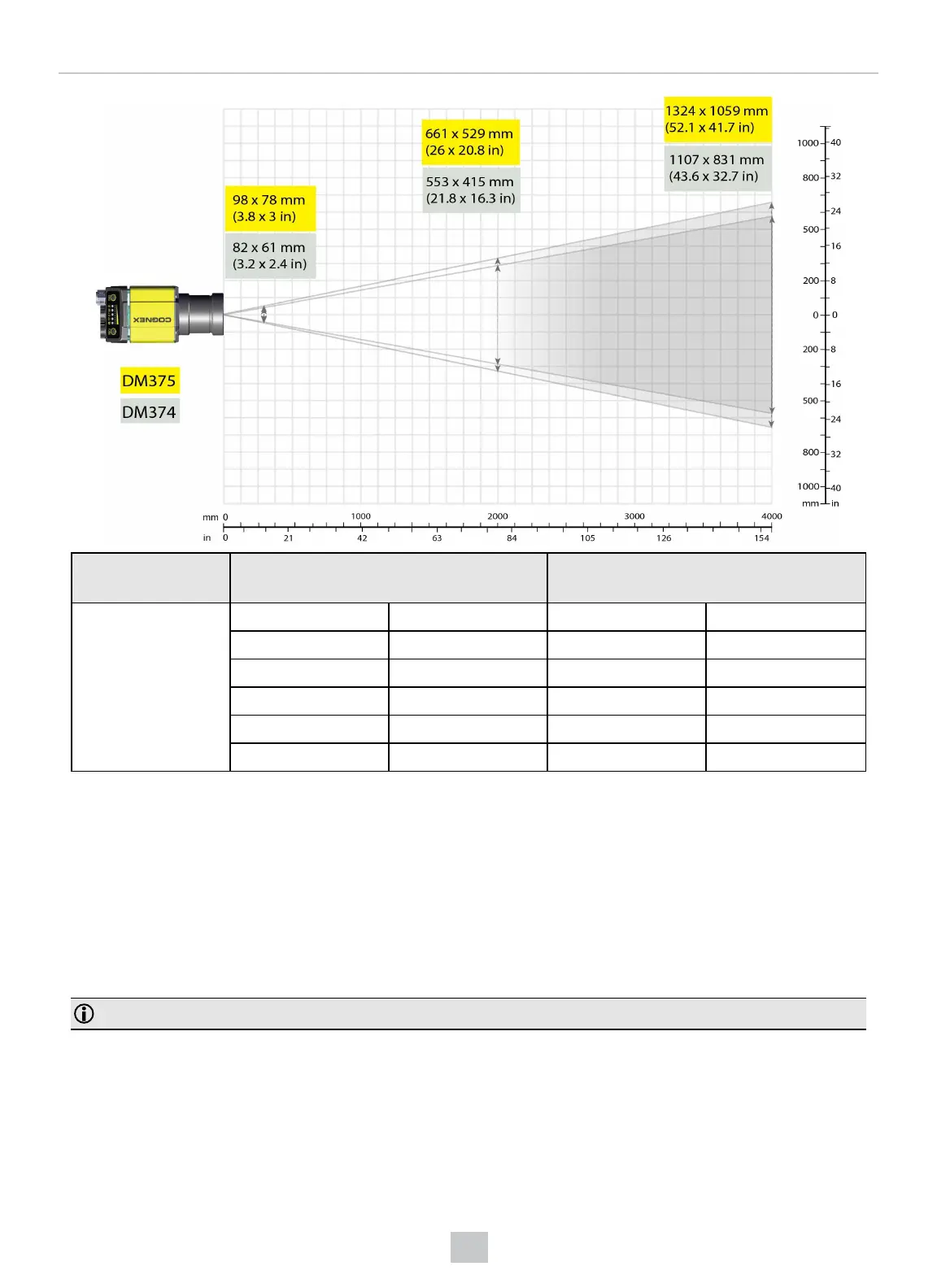 1324 x 1059 mm
(52.1 x 41.7 in)

1107 x 831 mm
(43.6 x 32.7 in)

661 x 529 mm
(26 x 20.8 in)

553 x 415 mm
(21.8 x 16.3 in)

98 x 78 mm
(3.8 x 3 in)

82 x 61 mm
(3.2 x 2.4 in)

COGNEX

DM375

DM374

1000 40
800 32
24
500 16
200 8
0 0
200 8
16
500
24
800 32
1000 40
mm in

mm 0 1000 2000 3000 4000
in 0 21 42 63 84 105 126 154